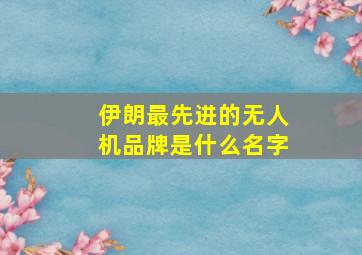 伊朗最先进的无人机品牌是什么名字